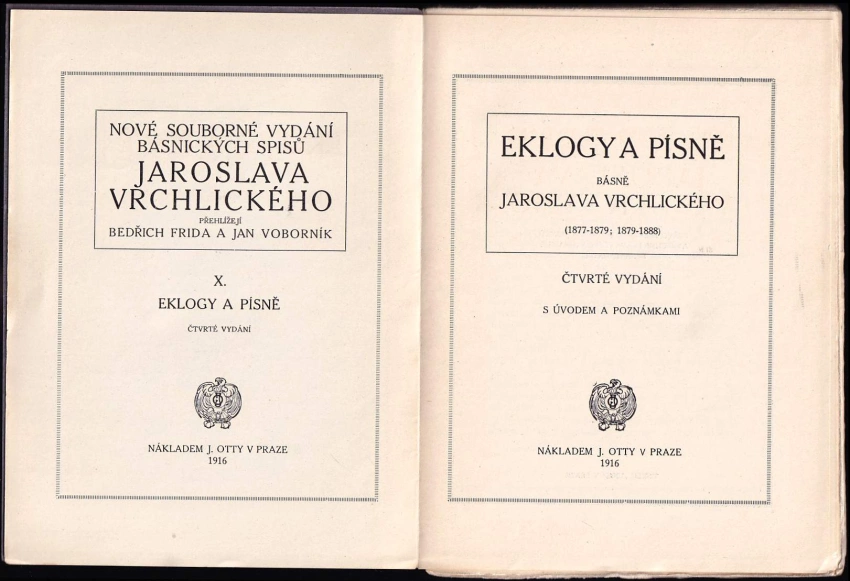 NOVÉ SOUBORNÉ VYDÁNÍ BÁSNICKÝCH SPISŮ
JAROSLAVA VRCHLICKÉHO
PŘEHLÍŽEJÍ
BEDŘICH FRIDA A JAN VOBORNÍK

X.
EKLOGY A PÍSNĚ
ČTVRTÉ VYDÁNÍ

NÁKLADEM J. OTTY V PRAZE
1916

EKLOGY A PÍSNĚ
BÁSNĚ
JAROSLAVA VRCHLICKÉHO
(1877-1879; 1879-1888)

ČTVRTÉ VYDÁNÍ
S ÚVODEM A POZNÁMKAMI

NÁKLADEM J. OTTY V PRAZE
1916